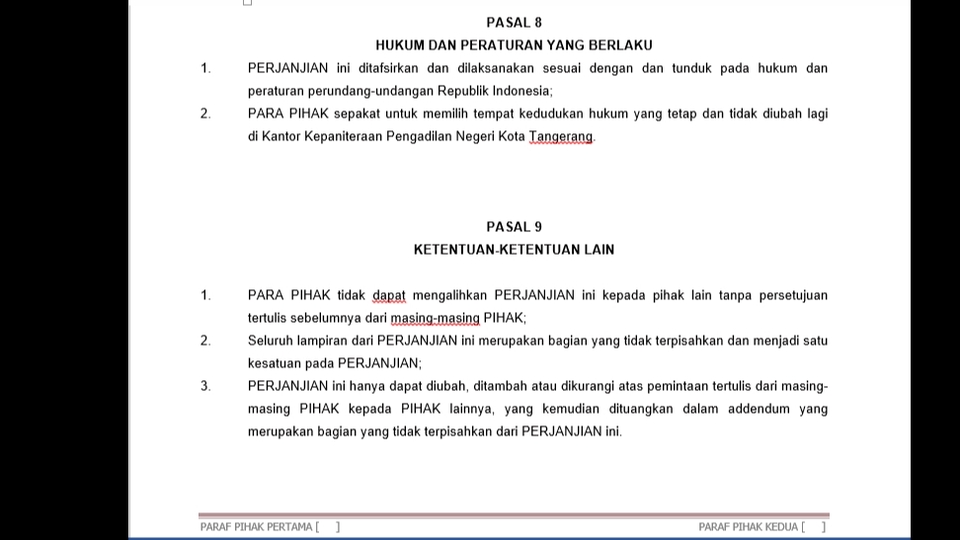 PASAL 8
HUKUM DAN PERATURAN YANG BERLAKU

1. PERJANJIAN ini ditafsirkan dan dilaksanakan sesuai dengan dan tunduk pada hukum dan peraturan perundang-undangan Republik Indonesia;

2. PARA PIHAK sepakat untuk memilih tempat kedudukan hukum yang tetap dan tidak diubah lagi di Kantor Kepaniteraan Pengadilan Negeri Kota Tangerang.

PASAL 9
KETENTUAN-KETENTUAN LAIN

1. PARA PIHAK tidak dapat mengalihkan PERJANJIAN ini kepada pihak lain tanpa persetujuan tertulis sebelumnya dari masing-masing PIHAK;

2. Seluruh lampiran dari PERJANJIAN ini merupakan bagian yang tidak terpisahkan dan menjadi satu kesatuan pada PERJANJIAN;

3. PERJANJIAN ini hanya dapat diubah, ditambah atau dikurangi atas pemintaan tertulis dari masing-masing PIHAK kepada PIHAK lainnya, yang kemudian dituangkan dalam addendum yang merupakan bagian yang tidak terpisahkan dari PERJANJIAN ini.

PARAF PIHAK PERTAMA [ ]

PARAF PIHAK KEDUA [ ]